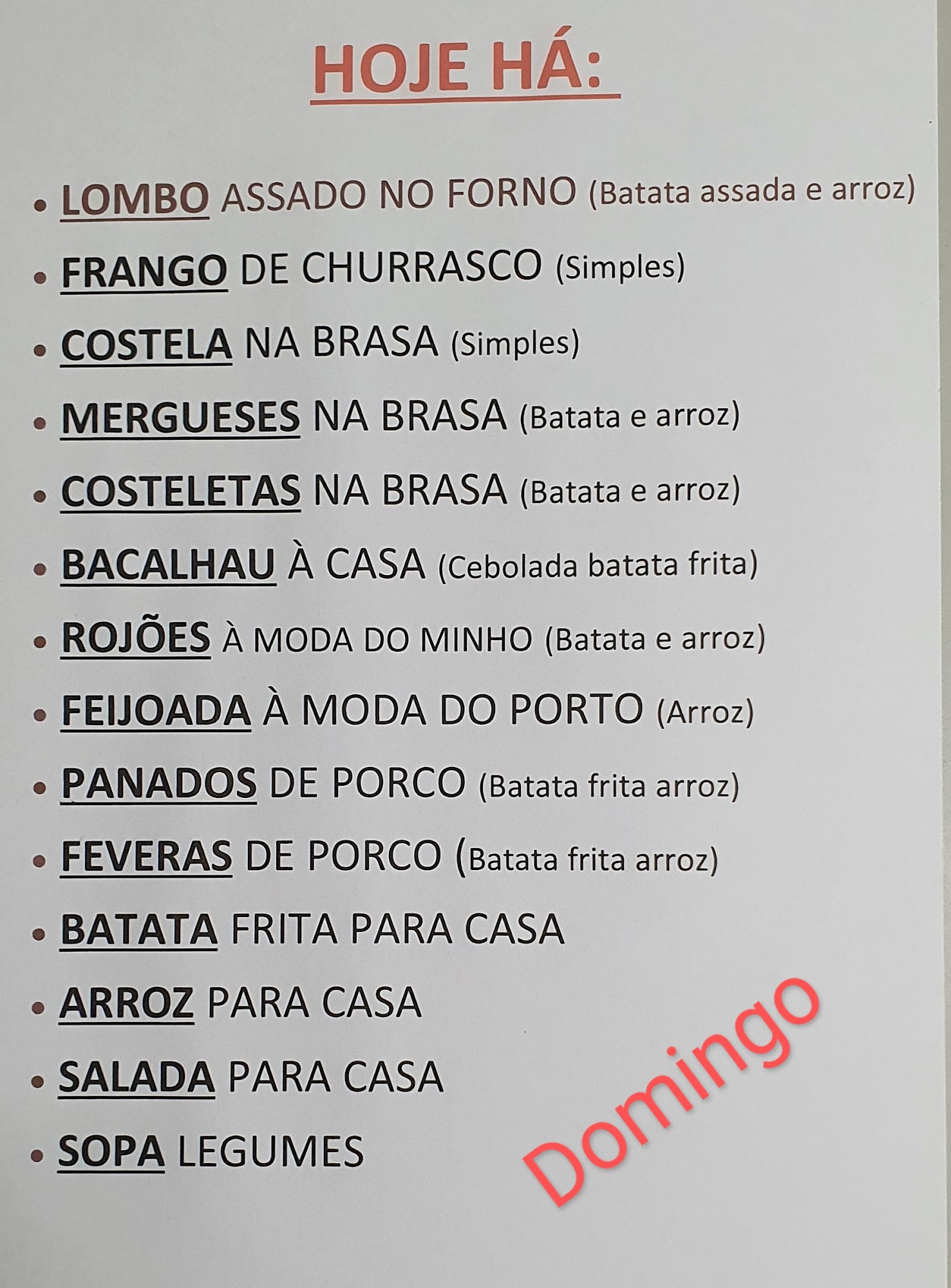 HOJE HÁ:

• LOMBO ASSADO NO FORNO (Batata assada e arroz)
• FRANGO DE CHURRASCO (Simples)
• COSTELA NA BRASA (Simples)
• MERGUESES NA BRASA (Batata e arroz)
• COSTELETAS NA BRASA (Batata e arroz)
• BACALHAU À CASA (Cebolada batata frita)
• ROJÕES À MODA DO MINHO (Batata e arroz)
• FEIJOADA À MODA DO PORTO (Arroz)
• PANADOS DE PORCO (Batata frita arroz)
• FEVERAS DE PORCO (Batata frita arroz)
• BATATA FRITA PARA CASA
• ARROZ PARA CASA
• SALADA PARA CASA
• SOPA LEGUMES

Domingo